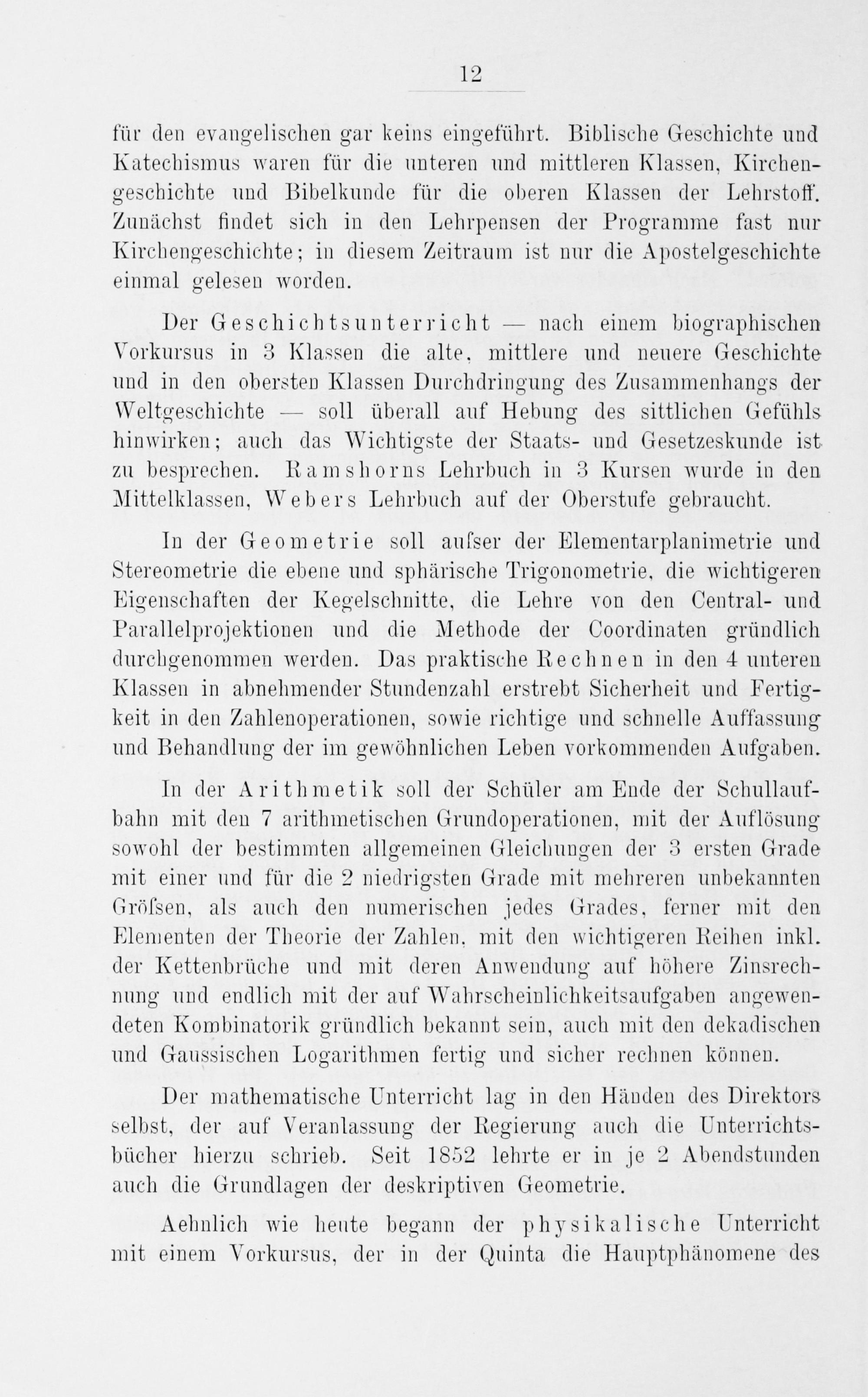 12

für den evangelischen gar keins eingeführt. Biblische Geschichte und Katechismus waren für die unteren und mittleren Klassen, Kirchengeschichte und Bibelkunde für die oberen Klassen der Lehrstoff. Zunächst findet sich in den Lehrpensen der Programme fast nur Kirchengeschichte; in diesem Zeitraum ist nur die Apostelgeschichte einmal gelesen worden.

Der Geschichtsunterricht — nach einem biographischen Vorkursus in 3 Klassen die alte, mittlere und neuere Geschichte und in den obersten Klassen Durchdringung des Zusammenhangs der Weltgeschichte — soll überall auf Hebung des sittlichen Gefühls hinwirken; auch das Wichtigste der Staats- und Gesetzeskunde ist zu besprechen. Ramshorns Lehrbuch in 3 Kursen wurde in den Mittelklassen, Webers Lehrbuch auf der Oberstufe gebraucht.

In der Geometrie soll aufser der Elementarplanimetrie und Stereometrie die ebene und sphärische Trigonometrie, die wichtigeren Eigenschaften der Kegelschnitte, die Lehre von den Central- und Parallelprojektionen und die Methode der Coordinaten gründlich durchgenommen werden. Das praktische Rechnen in den 4 unteren Klassen in abnehmender Stundenzahl erstrebt Sicherheit und Fertigkeit in den Zahlenoperationen, sowie richtige und schnelle Auffassung und Behandlung der im gewöhnlichen Leben vorkommenden Aufgaben.

In der Arithmetik soll der Schüler am Ende der Schullaufbahn mit den 7 arithmetischen Grundoperationen, mit der Auflösung sowohl der bestimmten allgemeinen Gleichungen der 3 ersten Grade mit einer und für die 2 niedrigsten Grade mit mehreren unbekannten Gröfsen, als auch den numerischen jedes Grades, ferner mit den Elementen der Theorie der Zahlen, mit den wichtigeren Reihen inkl. der Kettenbrüche und mit deren Anwendung auf höhere Zinsrechnung und endlich mit der auf Wahrscheinlichkeitsaufgaben angewendeten Kombinatorik gründlich bekannt sein, auch mit den dekadischen und Gaussischen Logarithmen fertig und sicher rechnen können.

Der mathematische Unterricht lag in den Händen des Direktors selbst, der auf Veranlassung der Regierung auch die Unterrichtsbücher hierzu schrieb. Seit 1852 lehrte er in je 2 Abendstunden auch die Grundlagen der deskriptiven Geometrie.

Aehnlich wie heute begann der physikalische Unterricht mit einem Vorkursus, der in der Quinta die Hauptphänomene des